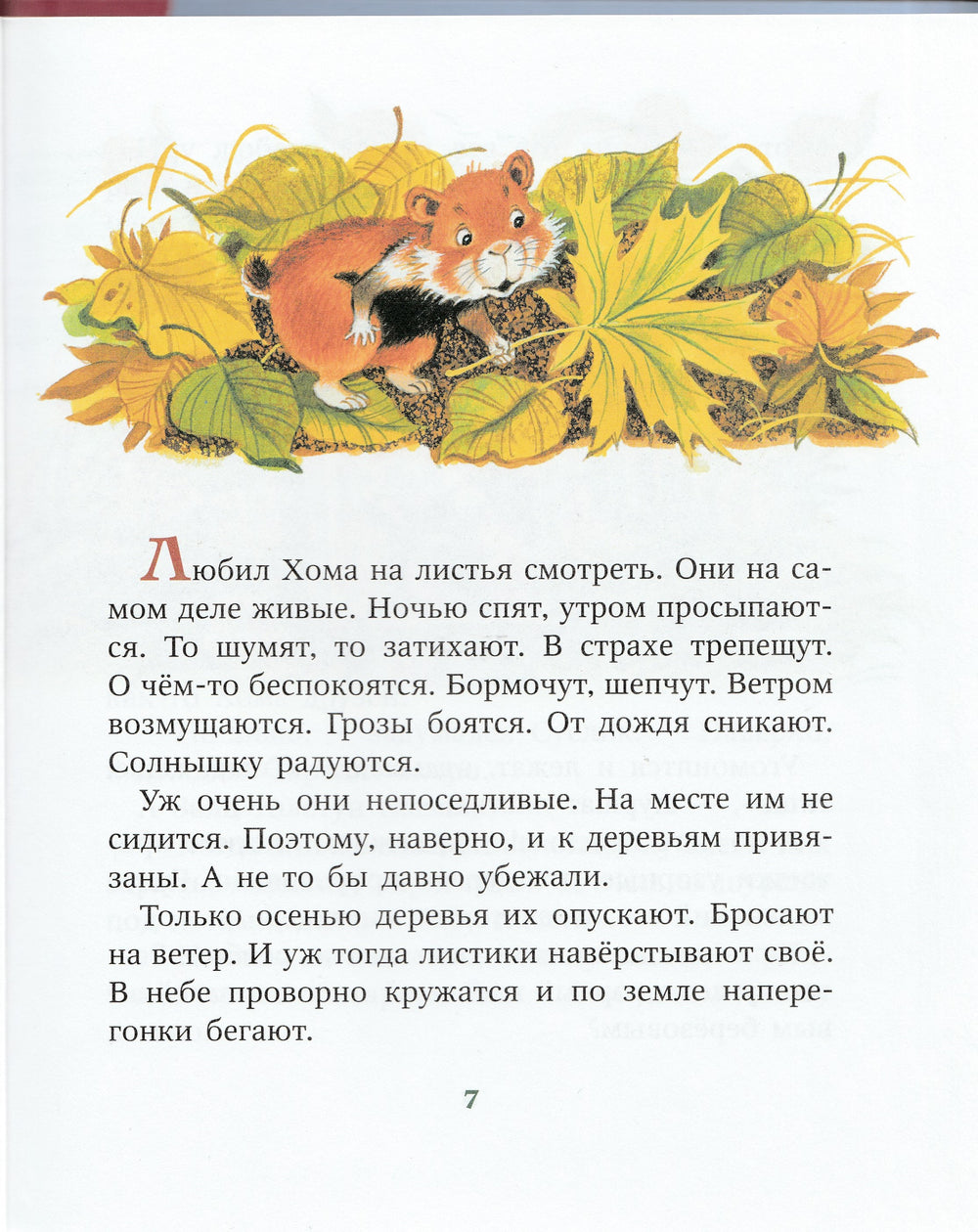 Любил Хома на листья смотреть. Они на самом деле живые. Ночью спят, утром просыпаются. То шумят, то затихают. В страхе трепещут. О чём-то беспокоятся. Бормочут, шепчут. Ветром возмущаются. Грозы боятся. От дождя сникают. Солнышку радуются.

Уж очень они непоседливые. На месте им не сидится. Поэтому, наверно, и к деревьям привязаны. А не то бы давно убежали.

Только осенью деревья их опускают. Бросают на ветер. И уж тогда листики навёрстывают своё. В небе проворно кружатся и по земле наперегонки бегают.

7